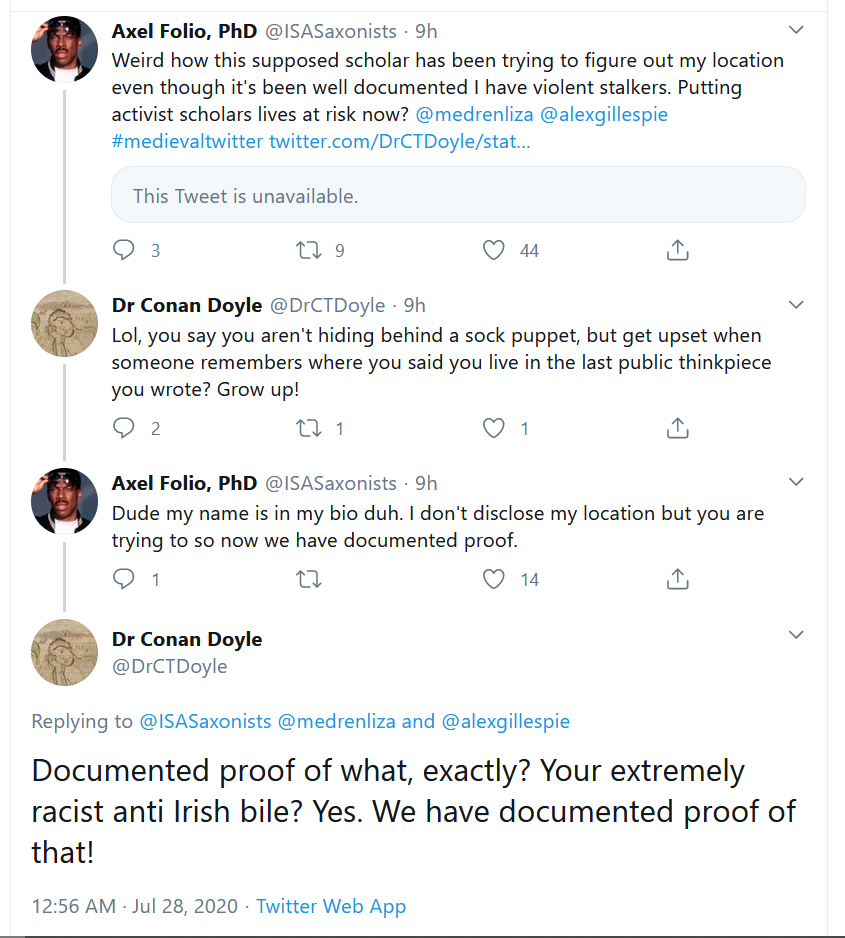 Axel Folio, PhD @ISASaxonists · 9h
Weird how this supposed scholar has been trying to figure out my location even though it's been well documented I have violent stalkers. Putting activist scholars lives at risk now? @medrenliza @alexgillespie #medievaltwitter twitter.com/DrCTDoyle/stat...

This Tweet is unavailable.

3 9 44

Dr Conan Doyle @DrCTDoyle · 9h
Lol, you say you aren't hiding behind a sock puppet, but get upset when someone remembers where you said you live in the last public thinkpiece you wrote? Grow up!

2 1 1

Axel Folio, PhD @ISASaxonists · 9h
Dude my name is in my bio duh. I don't disclose my location but you are trying to so now we have documented proof.

1 14

Dr Conan Doyle
@DrCTDoyle

Replying to @ISASaxonists @medrenliza and @alexgillespie

Documented proof of what, exactly? Your extremely racist anti Irish bile? Yes. We have documented proof of that!

12:56 AM · Jul 28, 2020 · Twitter Web App